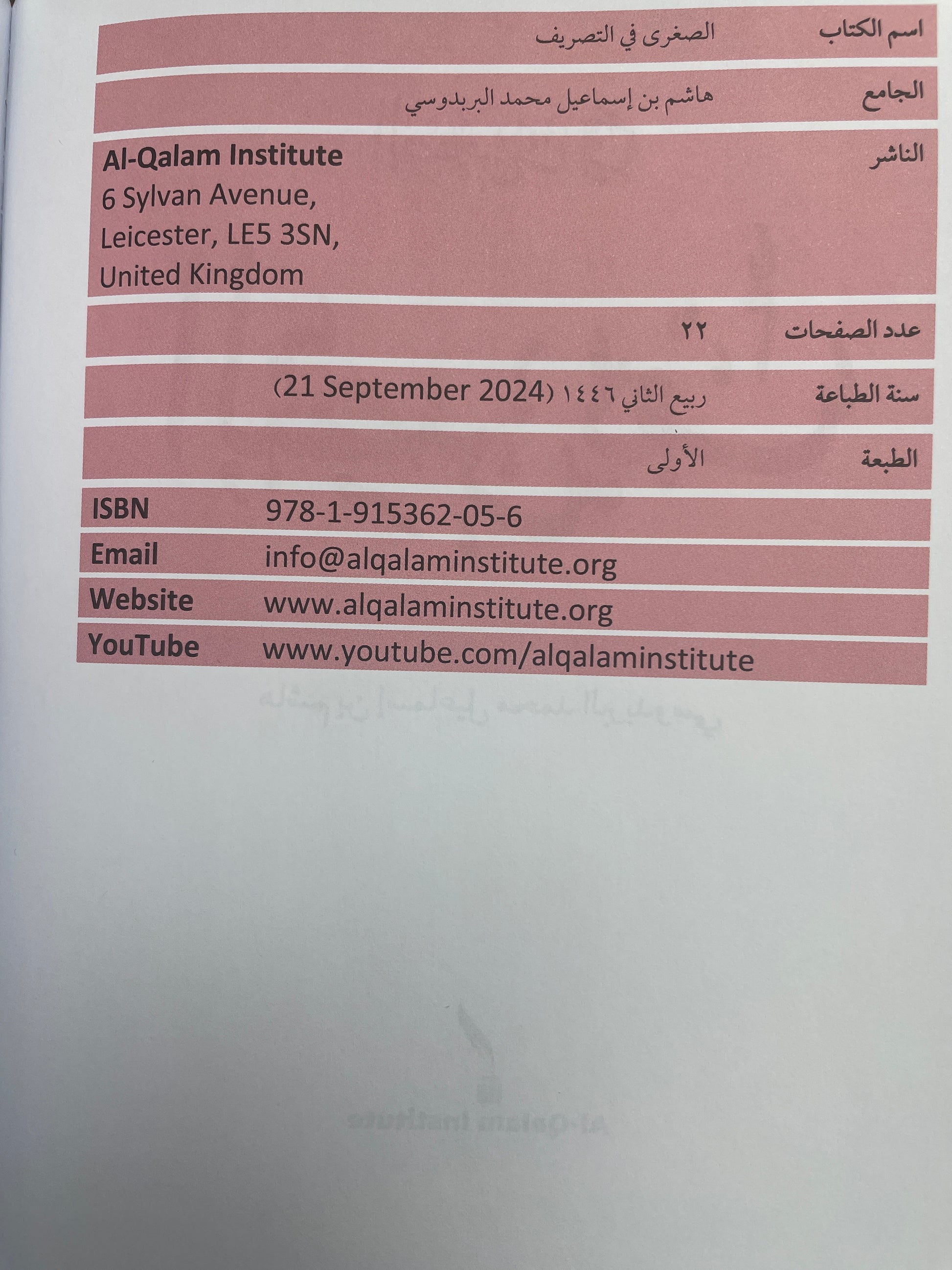 | اسم الكتاب | الصغرى في التصريف |
|---|---|
| الجامع | هاشم بن إسماعيل محمد البربدوسي |
| الناشر | **Al-Qalam Institute** 6 Sylvan Avenue, Leicester, LE5 3SN, United Kingdom |
| عدد الصفحات | ٢٢ |
| سنة الطباعة | ربيع الثاني ١٤٤٦ (21 September 2024) |
| الطبعة | الأولى |

| ISBN | 978-1-915362-05-6 |
|---|---|
| Email | info@alqalaminstitute.org |
| Website | www.alqalaminstitute.org |
| YouTube | www.youtube.com/alqalaminstitute |